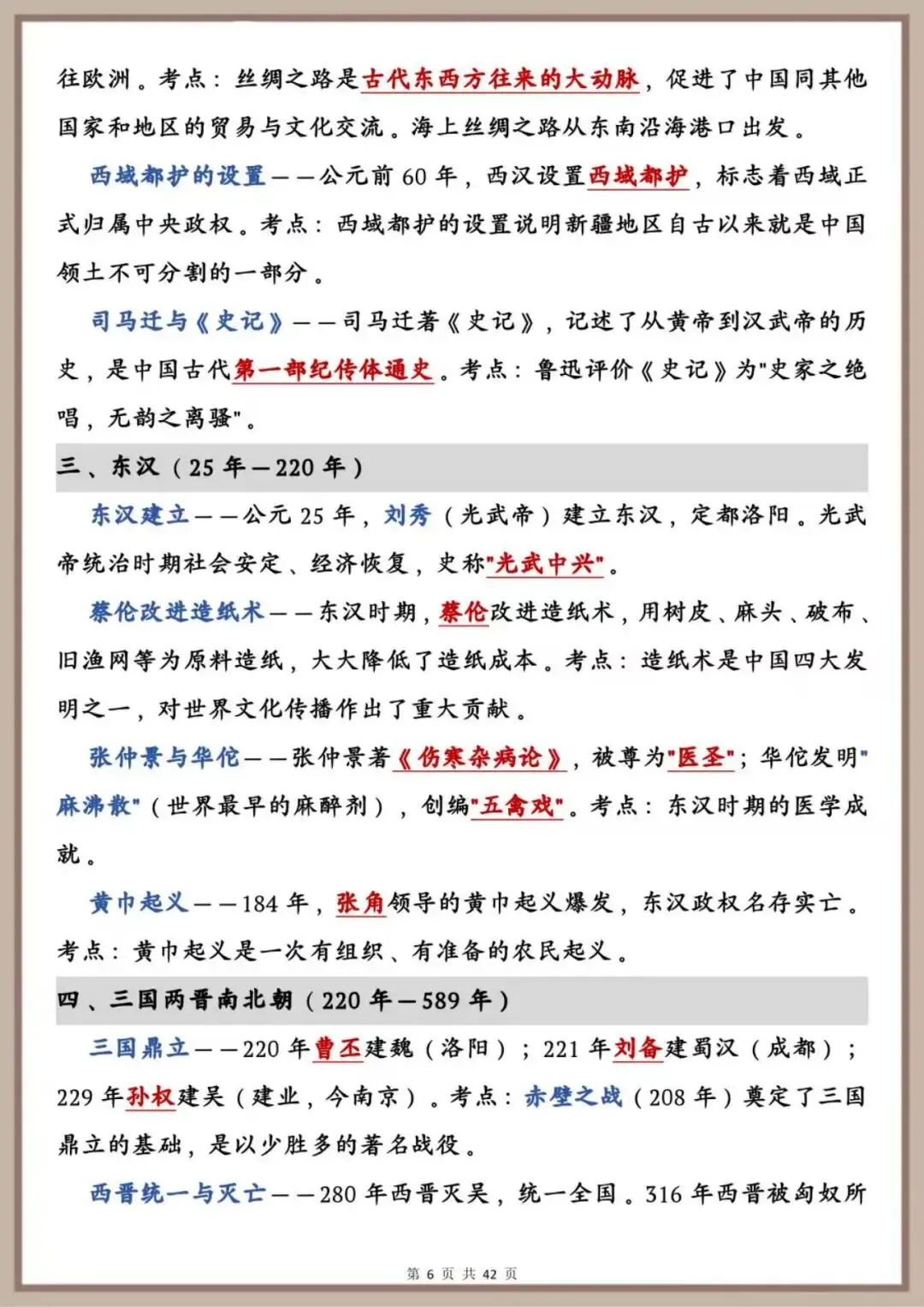 往欧洲。考点：丝绸之路是古代东西方往来的大动脉，促进了中国同其他国家和地区的贸易与文化交流。海上丝绸之路从东南沿海港口出发。

西域都护的设置——公元前60年，西汉设置西域都护，标志着西域正式归属中央政权。考点：西域都护的设置说明新疆地区自古以来就是中国领土不可分割的一部分。

司马迁与《史记》——司马迁著《史记》，记述了从黄帝到汉武帝的历史，是中国古代第一部纪传体通史。考点：鲁迅评价《史记》为“史家之绝唱，无韵之离骚”。

三、东汉（25年—220年）

东汉建立——公元25年，刘秀（光武帝）建立东汉，定都洛阳。光武帝统治时期社会安定、经济恢复，史称“光武中兴”。

蔡伦改进造纸术——东汉时期，蔡伦改进造纸术，用树皮、麻头、破布、旧渔网等为原料造纸，大大降低了造纸成本。考点：造纸术是中国四大发明之一，对世界文化传播作出了重大贡献。

张仲景与华佗——张仲景著《伤寒杂病论》，被尊为“医圣”；华佗发明“麻沸散”（世界最早的麻醉剂），创编“五禽戏”。考点：东汉时期的医学成就。

黄巾起义——184年，张角领导的黄巾起义爆发，东汉政权名存实亡。考点：黄巾起义是一次有组织、有准备的农民起义。

四、三国两晋南北朝（220年—589年）

三国鼎立——220年曹丕建魏（洛阳）；221年刘备建蜀汉（成都）；229年孙权建吴（建业，今南京）。考点：赤壁之战（208年）奠定了三国鼎立的基础，是以少胜多的著名战役。

西晋统一与灭亡——280年西晋灭吴，统一全国。316年西晋被匈奴所

第6页 共42页